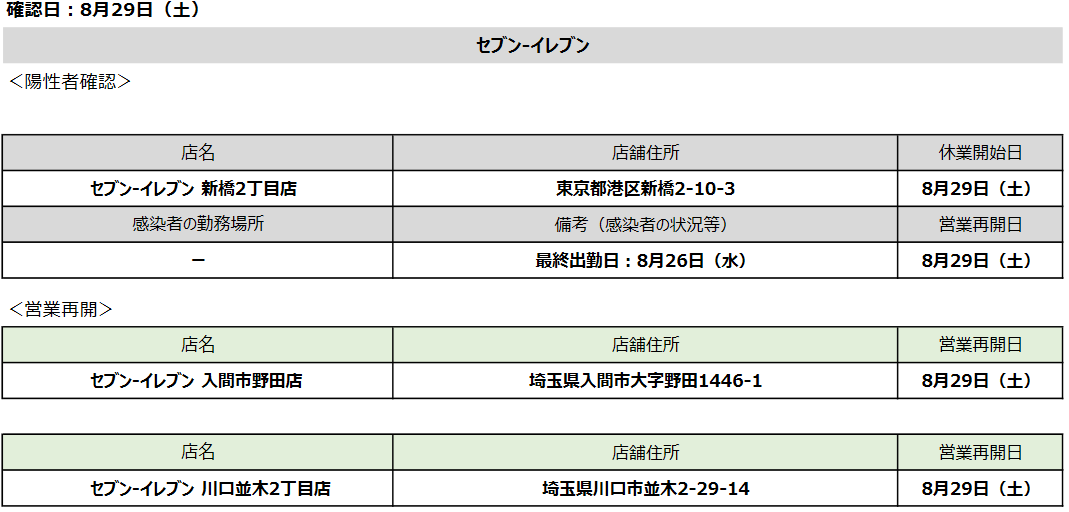 確認日：8月29日（土）

セブン-イレブン

＜陽性者確認＞

| 店名 | 店舗住所 | 休業開始日 |
|---|---|---|
| セブン-イレブン 新橋2丁目店 | 東京都港区新橋2-10-3 | 8月29日（土） |
| 感染者の勤務場所 | 備考（感染者の状況等） | 営業再開日 |
| ー | 最終出勤日：8月26日（水） | 8月29日（土） |

＜営業再開＞

| 店名 | 店舗住所 | 営業再開日 |
|---|---|---|
| セブン-イレブン 入間市野田店 | 埼玉県入間市大字野田1446-1 | 8月29日（土） |

| 店名 | 店舗住所 | 営業再開日 |
|---|---|---|
| セブン-イレブン 川口並木2丁目店 | 埼玉県川口市並木2-29-14 | 8月29日（土） |